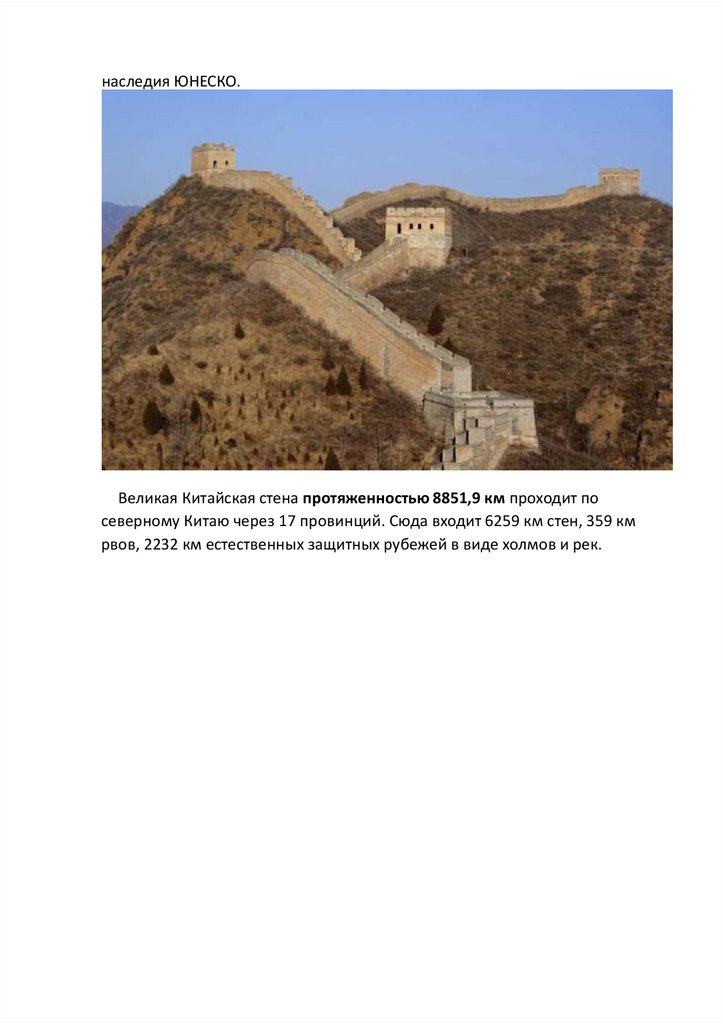 наследия ЮНЕСКО.

Великая Китайская стена протяженностью 8851,9 км проходит по северному Китаю через 17 провинций. Сюда входит 6259 км стен, 359 км рвов, 2232 км естественных защитных рубежей в виде холмов и рек.